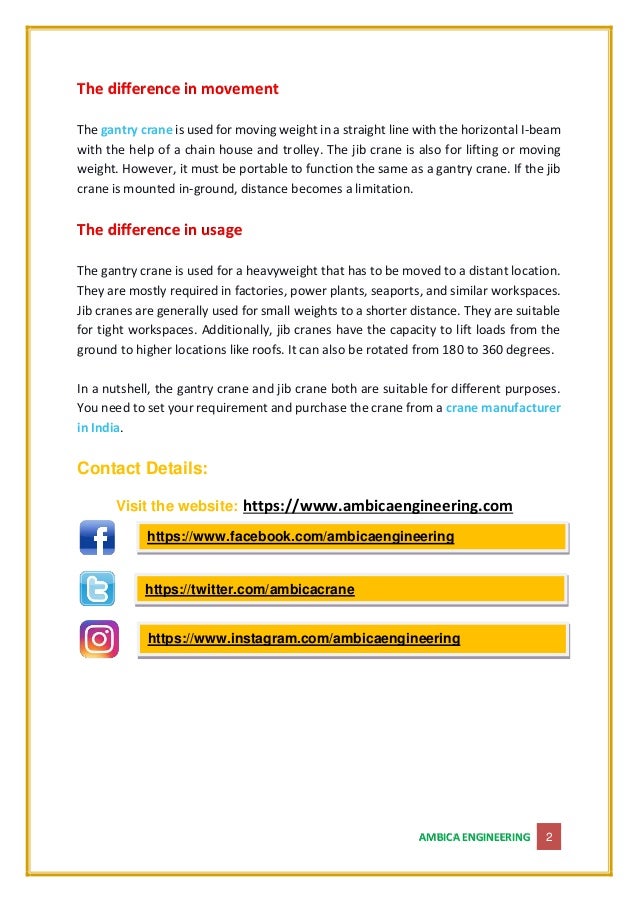 The difference in movement

The gantry crane is used for moving weight in a straight line with the horizontal I-beam with the help of a chain house and trolley. The jib crane is also for lifting or moving weight. However, it must be portable to function the same as a gantry crane. If the jib crane is mounted in-ground, distance becomes a limitation.

The difference in usage

The gantry crane is used for a heavyweight that has to be moved to a distant location. They are mostly required in factories, power plants, seaports, and similar workspaces. Jib cranes are generally used for small weights to a shorter distance. They are suitable for tight workspaces. Additionally, jib cranes have the capacity to lift loads from the ground to higher locations like roofs. It can also be rotated from 180 to 360 degrees.

In a nutshell, the gantry crane and jib crane both are suitable for different purposes. You need to set your requirement and purchase the crane from a crane manufacturer in India.

Contact Details:

Visit the website: https://www.ambicaengineering.com

https://www.facebook.com/ambicaengineering

https://twitter.com/ambicacrane

https://www.instagram.com/ambicaengineering

AMBICA ENGINEERING 2